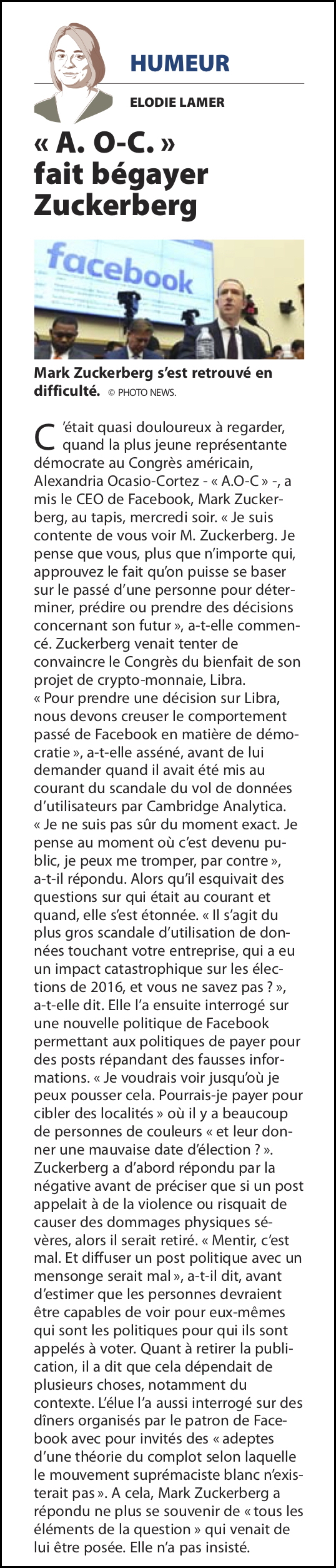 HUMEUR

ELODIE LAMER

« A. O-C. » fait bégayer Zuckerberg

facebook

Mark Zuckerberg s'est retrouvé en difficulté. © PHOTO NEWS.

C'était quasi douloureux à regarder, quand la plus jeune représentante démocrate au Congrès américain, Alexandria Ocasio-Cortez - « A.O-C » -, a mis le CEO de Facebook, Mark Zuckerberg, au tapis, mercredi soir. « Je suis contente de vous voir M. Zuckerberg. Je pense que vous, plus que n'importe qui, approuvez le fait qu'on puisse se baser sur le passé d'une personne pour déterminer, prédire ou prendre des décisions concernant son futur », a-t-elle commencé. Zuckerberg venait tenter de convaincre le Congrès du bienfait de son projet de crypto-monnaie, Libra. « Pour prendre une décision sur Libra, nous devons creuser le comportement passé de Facebook en matière de démocratie », a-t-elle asséné, avant de lui demander quand il avait été mis au courant du scandale du vol de données d'utilisateurs par Cambridge Analytica. « Je ne suis pas sûr du moment exact. Je pense au moment où c'est devenu public, je peux me tromper, par contre », a-t-il répondu. Alors qu'il esquivait des questions sur qui était au courant et quand, elle s'est étonnée. « Il s'agit du plus gros scandale d'utilisation de données touchant votre entreprise, qui a eu un impact catastrophique sur les élections de 2016, et vous ne savez pas ? », a-t-elle dit. Elle l'a ensuite interrogé sur une nouvelle politique de Facebook permettant aux politiques de payer pour des posts répandant des fausses informations. « Je voudrais voir jusqu'où je peux pousser cela. Pourrais-je payer pour cibler des localités » où il y a beaucoup de personnes de couleurs « et leur donner une mauvaise date d'élection ? ». Zuckerberg a d'abord répondu par la négative avant de préciser que si un post appelait à de la violence ou risquait de causer des dommages physiques sévères, alors il serait retiré. « Mentir, c'est mal. Et diffuser un post politique avec un mensonge serait mal », a-t-il dit, avant d'estimer que les personnes devraient être capables de voir pour eux-mêmes qui sont les politiques pour qui ils sont appelés à voter. Quant à retirer la publication, il a dit que cela dépendait de plusieurs choses, notamment du contexte. L'élue l'a aussi interrogé sur des dîners organisés par le patron de Facebook avec pour invités des « adeptes d'une théorie du complot selon laquelle le mouvement suprémaciste blanc n'existerait pas ». A cela, Mark Zuckerberg a répondu ne plus se souvenir de « tous les éléments de la question » qui venait de lui être posée. Elle n'a pas insisté.